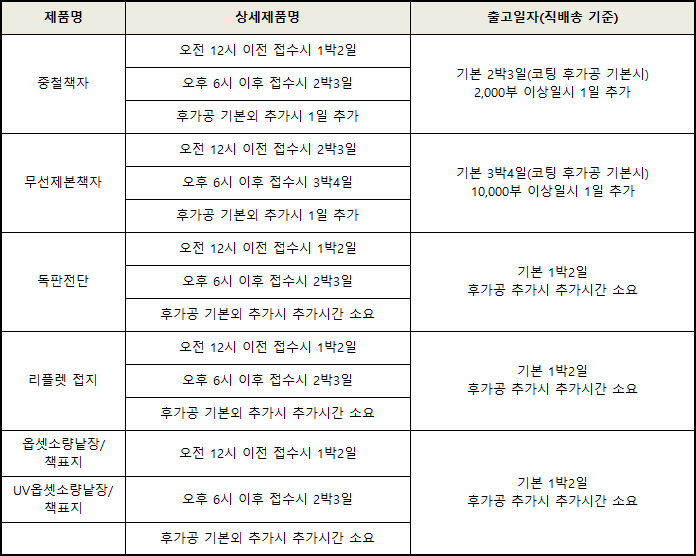 | 제품명 | 상세제품명 | 출고일자(직배송 기준) |
|---|---|---|
| 중철책자 | 오전 12시 이전 접수시 1박2일 | 기본 2박3일(코팅 후가공 기본시) 2,000부 이상일시 1일 추가 |
| | 오후 6시 이후 접수시 2박3일 | |
| | 후가공 기본외 추가시 1일 추가 | |
| 무선제본책자 | 오전 12시 이전 접수시 2박3일 | 기본 3박4일(코팅 후가공 기본시) 10,000부 이상일시 1일 추가 |
| | 오후 6시 이후 접수시 3박4일 | |
| | 후가공 기본외 추가시 1일 추가 | |
| 독판전단 | 오전 12시 이전 접수시 1박2일 | 기본 1박2일 후가공 추가시 추가시간 소요 |
| | 오후 6시 이후 접수시 2박3일 | |
| | 후가공 기본외 추가시 추가시간 소요 | |
| 리플렛 접지 | 오전 12시 이전 접수시 1박2일 | 기본 1박2일 후가공 추가시 추가시간 소요 |
| | 오후 6시 이후 접수시 2박3일 | |
| | 후가공 기본외 추가시 추가시간 소요 | |
| 옵셋소량낱장/ 책표지 | 오전 12시 이전 접수시 1박2일 | 기본 1박2일 후가공 추가시 추가시간 소요 |
| UV옵셋소량낱장/ 책표지 | 오후 6시 이후 접수시 2박3일 | |
| | 후가공 기본외 추가시 추가시간 소요 | |